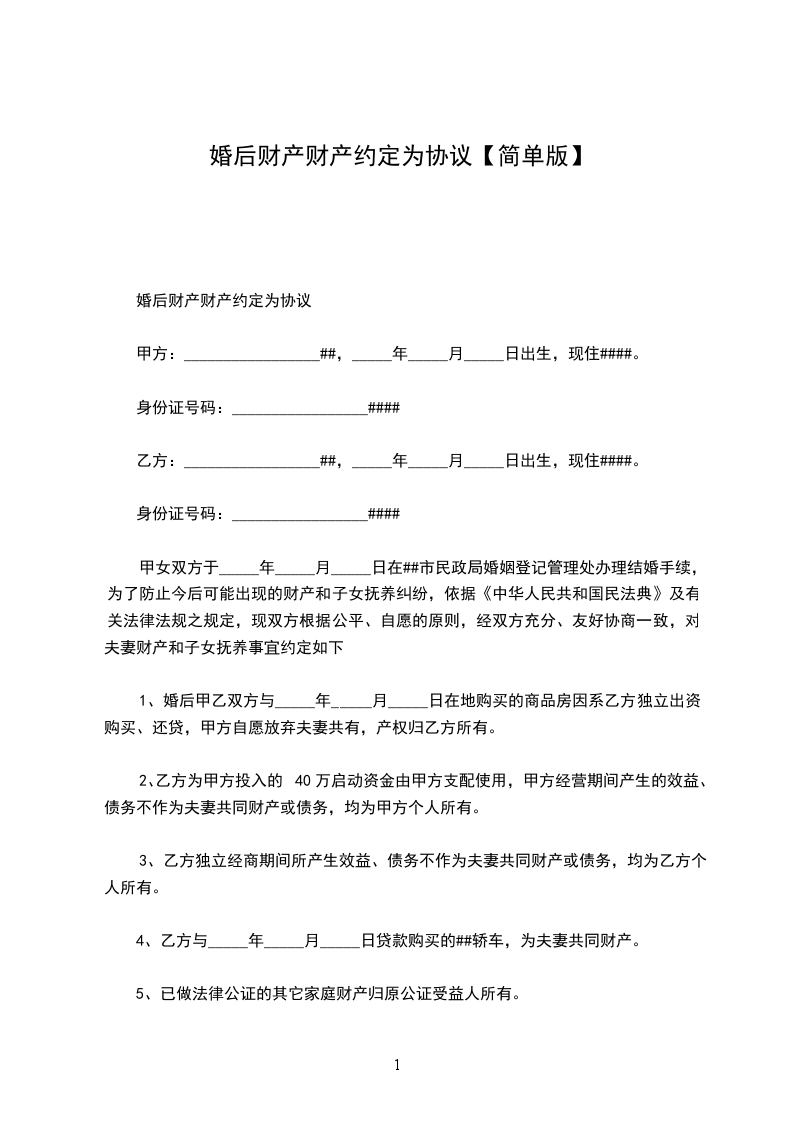 婚后财产财产约定为协议【简单版】

婚后财产财产约定为协议

甲方：________________##，_____年_____月_____日出生，现住####。

身份证号码：________________####

乙方：________________##，_____年_____月_____日出生，现住####。

身份证号码：________________####

甲女双方于_____年_____月_____日在##市民政局婚姻登记管理处办理结婚手续，为了防止今后可能出现的财产和子女抚养纠纷，依据《中华人民共和国民法典》及有关法律法规之规定，现双方根据公平、自愿的原则，经双方充分、友好协商一致，对夫妻财产和子女抚养事宜约定如下

1、婚后甲乙双方与_____年_____月_____日在地购买的商品房因系乙方独立出资购买、还贷，甲方自愿放弃夫妻共有，产权归乙方所有。

2、乙方为甲方投入的 40 万启动资金由甲方支配使用，甲方经营期间产生的效益、债务不作为夫妻共同财产或债务，均为甲方个人所有。

3、乙方独立经商期间所产生效益、债务不作为夫妻共同财产或债务，均为乙方个人所有。

4、乙方与_____年_____月_____日贷款购买的##轿车，为夫妻共同财产。

5、已做法律公证的其它家庭财产归原公证受益人所有。

1